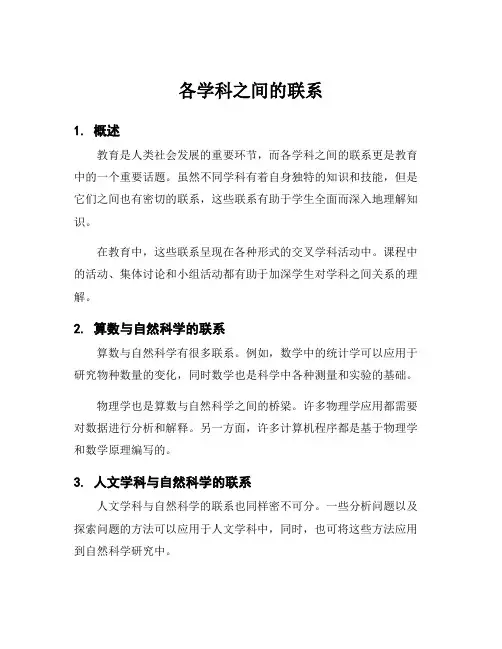 各学科之间的联系

1. 概述

教育是人类社会发展的重要环节，而各学科之间的联系更是教育中的一个重要话题。虽然不同学科有着自身独特的知识和技能，但是它们之间也有密切的联系，这些联系有助于学生全面而深入地理解知识。

在教育中，这些联系呈现在各种形式的交叉学科活动中。课程中的活动、集体讨论和小组活动都有助于加深学生对学科之间关系的理解。

2. 算数与自然科学的联系

算数与自然科学有很多联系。例如，数学中的统计学可以应用于研究物种数量的变化，同时数学也是科学中各种测量和实验的基础。

物理学也是算数与自然科学之间的桥梁。许多物理学应用都需要对数据进行分析和解释。另一方面，许多计算机程序都是基于物理学和数学原理编写的。

3. 人文学科与自然科学的联系

人文学科与自然科学的联系也同样密不可分。一些分析问题以及探索问题的方法可以应用于人文学科中，同时，也可将这些方法应用到自然科学研究中。